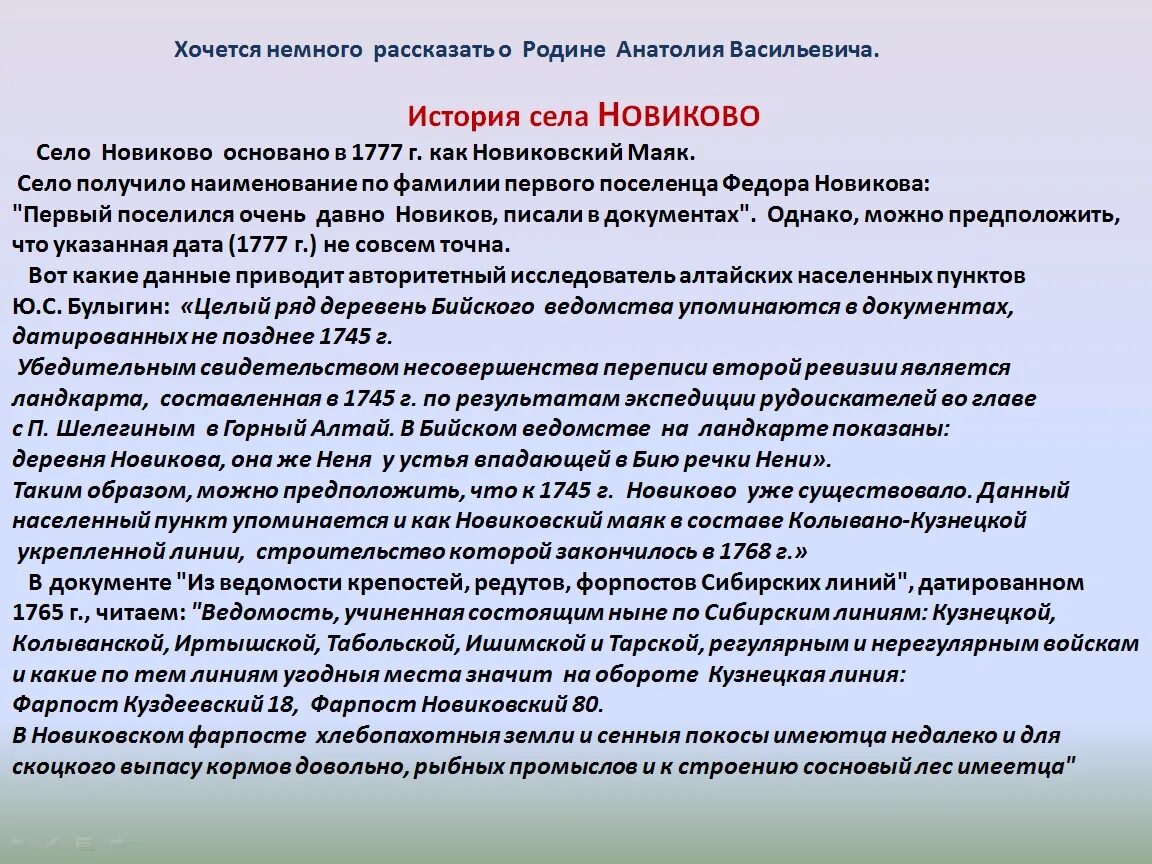 Хочется немного рассказать о Родине Анатолия Васильевича.

История села НОВИКОВО

Село Новиково основано в 1777 г. как Новиковский Маяк.
Село получило наименование по фамилии первого поселенца Федора Новикова: "Первый поселился очень давно Новиков, писали в документах". Однако, можно предположить, что указанная дата (1777 г.) не совсем точна.

Вот какие данные приводит авторитетный исследователь алтайских населенных пунктов Ю.С. Булыгин: «Целый ряд деревень Бийского ведомства упоминаются в документах, датированных не позднее 1745 г.

Убедительным свидетельством несовершенства переписи второй ревизии является ландкарта, составленная в 1745 г. по результатам экспедиции рудоискателей во главе с П. Шелегиным в Горный Алтай. В Бийском ведомстве на ландкарте показаны: деревня Новикова, она же Неня у устья впадающей в Бию речки Нени».
Таким образом, можно предположить, что к 1745 г. Новиково уже существовало. Данный населенный пункт упоминается и как Новиковский маяк в составе Колывано-Кузнецкой укрепленной линии, строительство которой закончилось в 1768 г.»

В документе "Из ведомости крепостей, редутов, форпостов Сибирских линий", датированном 1765 г., читаем: "Ведомость, учиненная состоящим ныне по Сибирским линиям: Кузнецкой, Колыванской, Иртышской, Табольской, Ишимской и Тарской, регулярным и нерегулярным войскам и какие по тем линиям угодныя места значит на обороте Кузнецкая линия:
Фарпост Куздеевский 18, Фарпост Новиковский 80.
В Новиковском фарпосте хлебопахотныя земли и сенныя покосы имеютца недалеко и для скоцкого выпасу кормов довольно, рыбных промыслов и к строению сосновый лес имеетца"